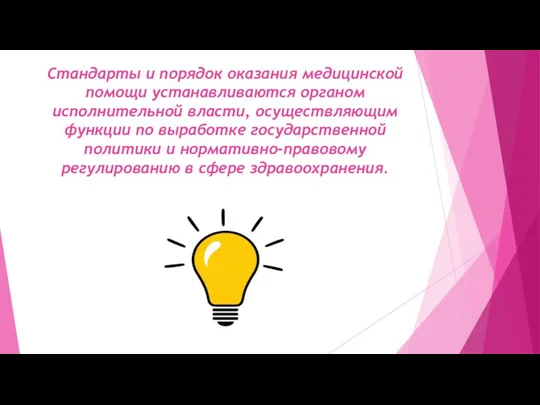 Стандарты и порядок оказания медицинской помощи устанавливаются органом исполнительной власти, осуществляющим функции по выработке государственной политики и нормативно-правовому регулированию в сфере здравоохранения.